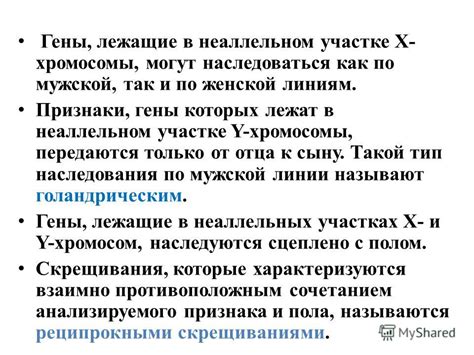 • Гены, лежащие в неаллельном участке Х-хромосомы, могут наследоваться как по мужской, так и по женской линиям.

• Признаки, гены которых лежат в неаллельном участке Y-хромосомы, передаются только от отца к сыну. Такой тип наследования по мужской линии называют голандрическим.

• Гены, лежащие в неаллельных участках Х- и Y-хромосом, наследуются сцеплено с полом.

• Скрещивания, которые характеризуются взаимно противоположным сочетанием анализируемого признака и пола, называются реципрокными скрещиваниями.

MyShared